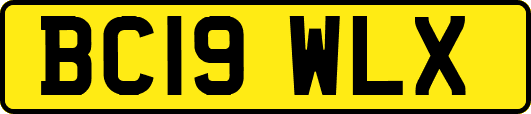 BC19 WLX